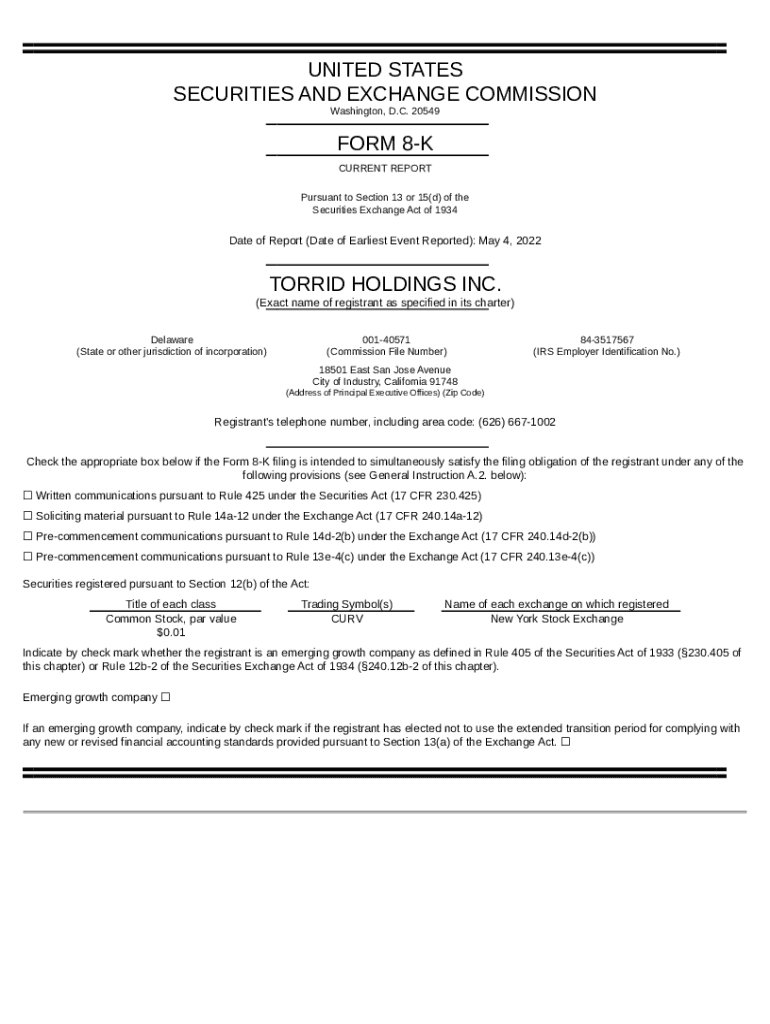 UNITED STATES
SECURITIES AND EXCHANGE COMMISSION
Washington, D.C. 20549

FORM 8-K

CURRENT REPORT

Pursuant to Section 13 or 15(d) of the
Securities Exchange Act of 1934

Date of Report (Date of Earliest Event Reported): May 4, 2022

TORRID HOLDINGS INC.
(Exact name of registrant as specified in its charter)

| Delaware | 001-40571 | 84-3517567 |
|---|---|---|
| (State or other jurisdiction of incorporation) | (Commission File Number) | (IRS Employer Identification No.) |

18501 East San Jose Avenue
City of Industry, California 91748
(Address of Principal Executive Offices) (Zip Code)

Registrant's telephone number, including area code: (626) 667-1002

Check the appropriate box below if the Form 8-K filing is intended to simultaneously satisfy the filing obligation of the registrant under any of the following provisions (see General Instruction A.2. below):

☐ Written communications pursuant to Rule 425 under the Securities Act (17 CFR 230.425)

☐ Soliciting material pursuant to Rule 14a-12 under the Exchange Act (17 CFR 240.14a-12)

☐ Pre-commencement communications pursuant to Rule 14d-2(b) under the Exchange Act (17 CFR 240.14d-2(b))

☐ Pre-commencement communications pursuant to Rule 13e-4(c) under the Exchange Act (17 CFR 240.13e-4(c))

Securities registered pursuant to Section 12(b) of the Act:

| Title of each class | Trading Symbol(s) | Name of each exchange on which registered |
|---|---|---|
| Common Stock, par value $0.01 | CURV | New York Stock Exchange |

Indicate by check mark whether the registrant is an emerging growth company as defined in Rule 405 of the Securities Act of 1933 (§230.405 of this chapter) or Rule 12b-2 of the Securities Exchange Act of 1934 (§240.12b-2 of this chapter).

Emerging growth company ☐

If an emerging growth company, indicate by check mark if the registrant has elected not to use the extended transition period for complying with any new or revised financial accounting standards provided pursuant to Section 13(a) of the Exchange Act. ☐